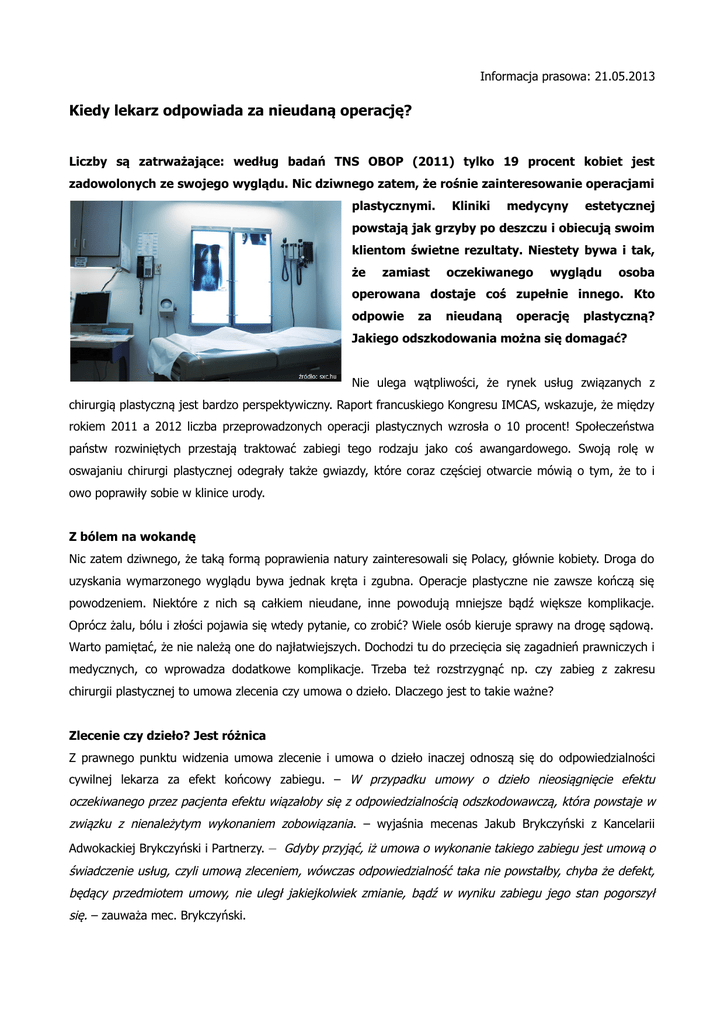 Informacja prasowa: 21.05.2013

Kiedy lekarz odpowiada za nieudaną operację?

Liczby są zatrważające: według badań TNS OBOP (2011) tylko 19 procent kobiet jest zadowolonych ze swojego wyglądu. Nic dziwnego zatem, że rośnie zainteresowanie operacjami plastycznymi. Kliniki medycyny estetycznej powstają jak grzyby po deszczu i obiecują swoim klientom świetne rezultaty. Niestety bywa i tak, że zamiast oczekiwanego wyglądu osoba operowana dostaje coś zupełnie innego. Kto odpowie za nieudaną operację plastyczną? Jakiego odszkodowania można się domagać?

źródło: sxc.hu

Nie ulega wątpliwości, że rynek usług związanych z chirurgią plastyczną jest bardzo perspektywiczny. Raport francuskiego Kongresu IMCAS, wskazuje, że między rokiem 2011 a 2012 liczba przeprowadzonych operacji plastycznych wzrosła o 10 procent! Społeczeństwa państw rozwiniętych przestają traktować zabiegi tego rodzaju jako coś awangardowego. Swoją rolę w oswajaniu chirurgi plastycznej odegrały także gwiazdy, które coraz częściej otwarcie mówią o tym, że to i owo poprawiły sobie w klinice urody.

Z bólem na wokandę
Nic zatem dziwnego, że taką formą poprawienia natury zainteresowali się Polacy, głównie kobiety. Droga do uzyskania wymarzonego wyglądu bywa jednak kręta i zgubna. Operacje plastyczne nie zawsze kończą się powodzeniem. Niektóre z nich są całkiem nieudane, inne powodują mniejsze bądź większe komplikacje. Oprócz żalu, bólu i złości pojawia się wtedy pytanie, co zrobić? Wiele osób kieruje sprawy na drogę sądową. Warto pamiętać, że nie należą one do najłatwiejszych. Dochodzi tu do przecięcia się zagadnień prawniczych i medycznych, co wprowadza dodatkowe komplikacje. Trzeba też rozstrzygnąć np. czy zabieg z zakresu chirurgii plastycznej to umowa zlecenia czy umowa o dzieło. Dlaczego jest to takie ważne?

Zlecenie czy dzieło? Jest różnica
Z prawnego punktu widzenia umowa zlecenie i umowa o dzieło inaczej odnoszą się do odpowiedzialności cywilnej lekarza za efekt końcowy zabiegu. – W przypadku umowy o dzieło nieosiągnięcie efektu oczekiwanego przez pacjenta efektu wiązałoby się z odpowiedzialnością odszkodowawczą, która powstaje w związku z nienależytym wykonaniem zobowiązania. – wyjaśnia mecenas Jakub Brykczyński z Kancelarii Adwokackiej Brykczyński i Partnerzy. – Gdyby przyjąć, iż umowa o wykonanie takiego zabiegu jest umową o świadczenie usług, czyli umową zleceniem, wówczas odpowiedzialność taka nie powstałby, chyba że defekt, będący przedmiotem umowy, nie uległ jakiejkolwiek zmianie, bądź w wyniku zabiegu jego stan pogorszył się. – zauważa mec. Brykczyński.